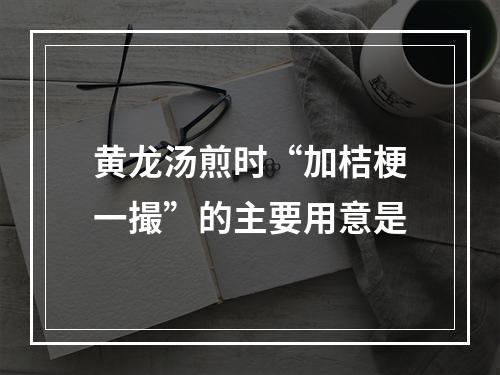 黄龙汤煎时“加桔梗一撮”的主要用意是